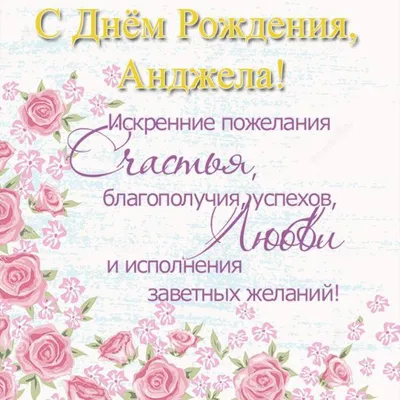 С Днём Рождения, Анджела!

Искренние пожелания Счастья, благополучия, успехов, Любви и исполнения заветных желаний!